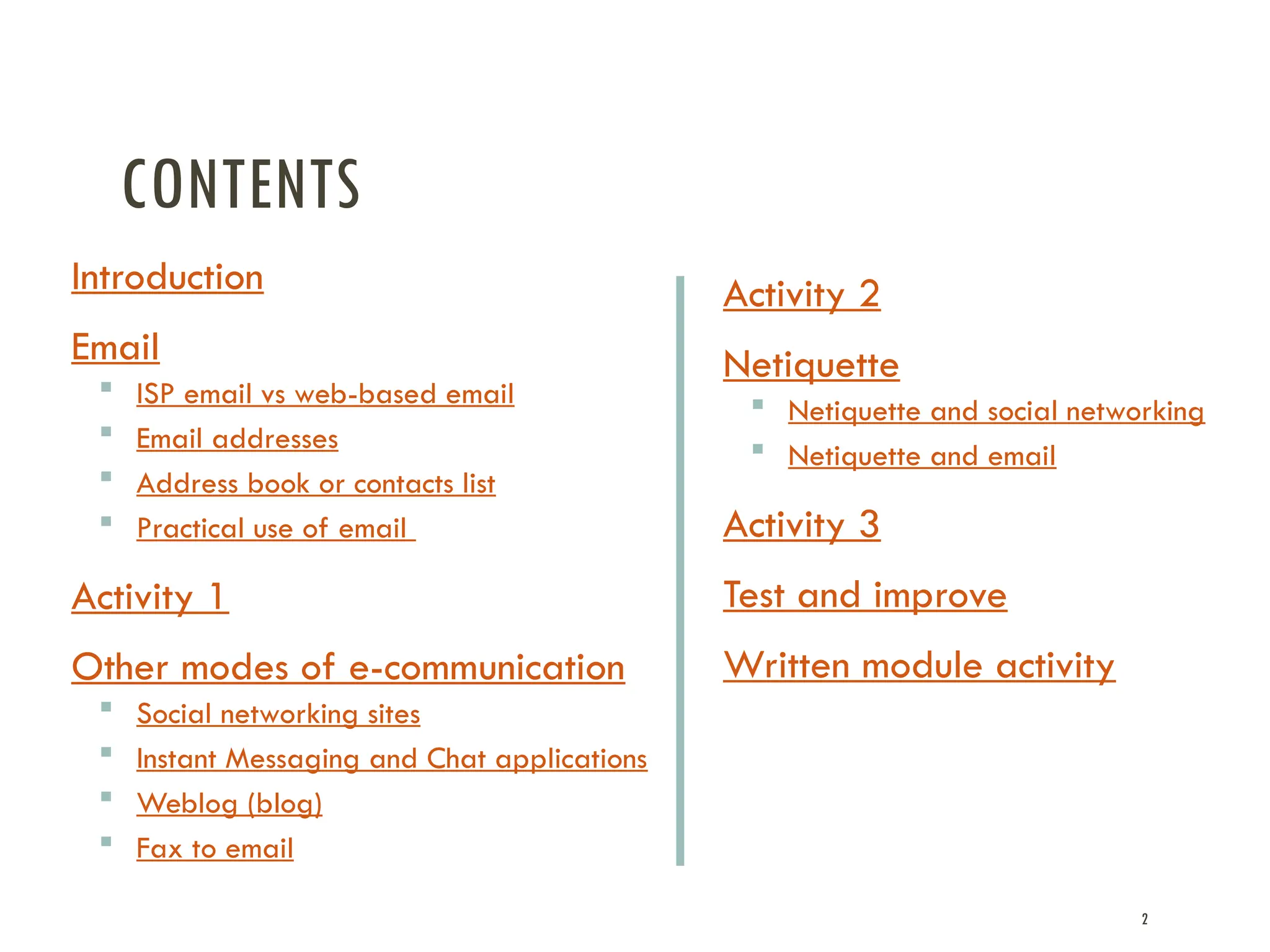 CONTENTS

Introduction

Email

- ISP email vs web-based email
- Email addresses
- Address book or contacts list
- Practical use of email

Activity 1

Other modes of e-communication

- Social networking sites
- Instant Messaging and Chat applications
- Weblog (blog)
- Fax to email

Activity 2

Netiquette

- Netiquette and social networking
- Netiquette and email

Activity 3

Test and improve

Written module activity

2